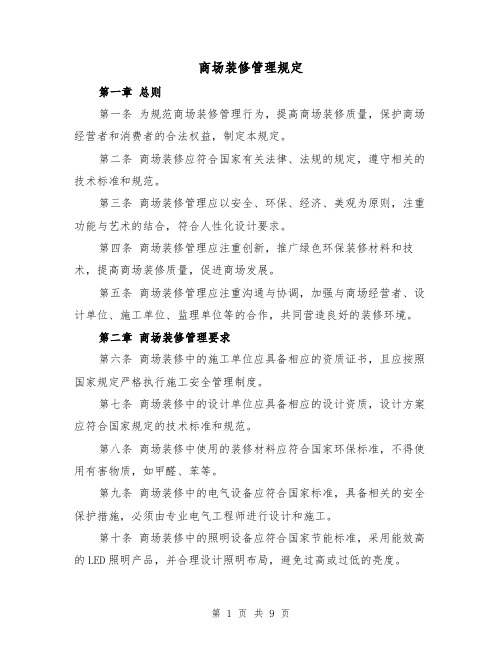 商场装修管理规定

第一章 总则

第一条 为规范商场装修管理行为，提高商场装修质量，保护商场经营者和消费者的合法权益，制定本规定。

第二条 商场装修应符合国家有关法律、法规的规定，遵守相关的技术标准和规范。

第三条 商场装修管理应以安全、环保、经济、美观为原则，注重功能与艺术的结合，符合人性化设计要求。

第四条 商场装修管理应注重创新，推广绿色环保装修材料和技术，提高商场装修质量，促进商场发展。

第五条 商场装修管理应注重沟通与协调，加强与商场经营者、设计单位、施工单位、监理单位等的合作，共同营造良好的装修环境。

第二章 商场装修管理要求

第六条 商场装修中的施工单位应具备相应的资质证书，且应按照国家规定严格执行施工安全管理制度。

第七条 商场装修中的设计单位应具备相应的设计资质，设计方案应符合国家规定的技术标准和规范。

第八条 商场装修中使用的装修材料应符合国家环保标准，不得使用有害物质，如甲醛、苯等。

第九条 商场装修中的电气设备应符合国家标准，具备相关的安全保护措施，必须由专业电气工程师进行设计和施工。

第十条 商场装修中的照明设备应符合国家节能标准，采用能效高的LED照明产品，并合理设计照明布局，避免过高或过低的亮度。

第 1 页 共 9 页